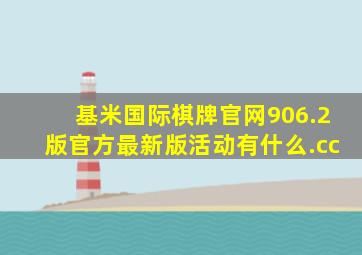 基米国际棋牌官网906.2版官方最新版活动有什么.cc